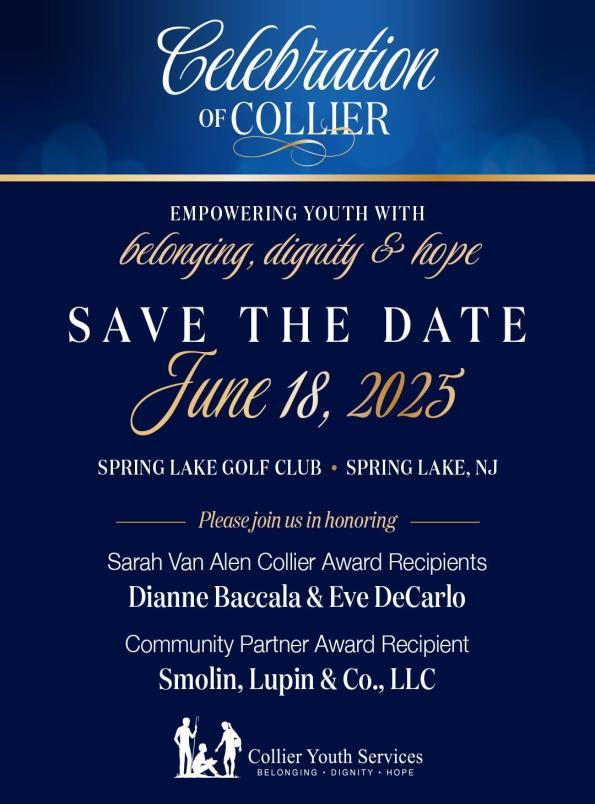 Celebration
OF COLLIER

EMPOWERING YOUTH WITH
belonging, dignity & hope

SAVE THE DATE
June 18, 2025

SPRING LAKE GOLF CLUB • SPRING LAKE, NJ

Please join us in honoring

Sarah Van Alen Collier Award Recipients
Dianne Baccala & Eve DeCarlo

Community Partner Award Recipient
Smolin, Lupin & Co., LLC

Collier Youth Services
BELONGING • DIGNITY • HOPE